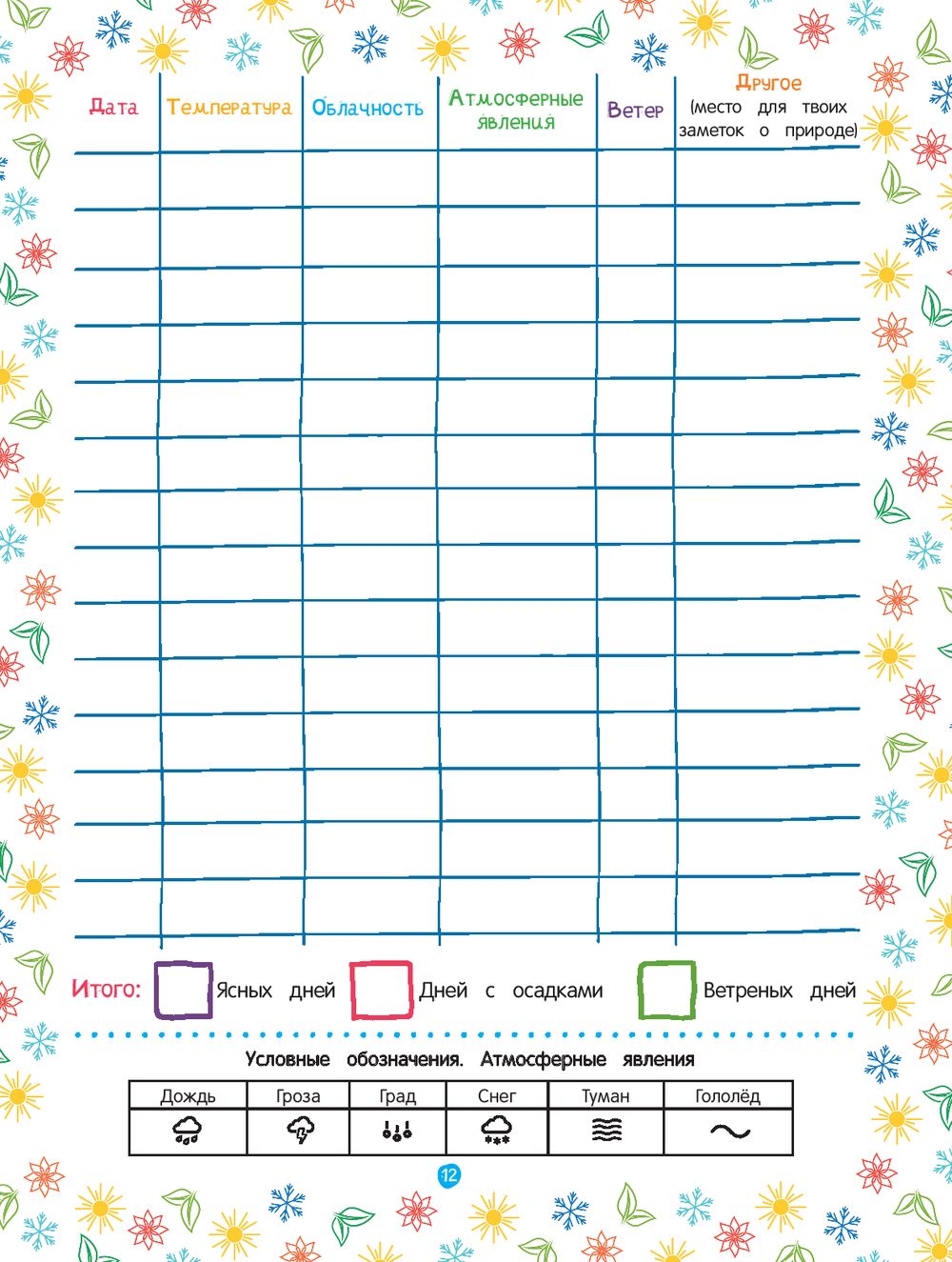 | Дата | Температура | Облачность | Атмосферные явления | Ветер | Другое (место для твоих заметок о природе) |
|---|---|---|---|---|---|
| | | | | | |
| | | | | | |
| | | | | | |
| | | | | | |
| | | | | | |
| | | | | | |
| | | | | | |
| | | | | | |
| | | | | | |
| | | | | | |
| | | | | | |
| | | | | | |
| | | | | | |
| | | | | | |

Итого: Ясных дней Дней с осадками Ветреных дней

Условные обозначения. Атмосферные явления

| Дождь | Гроза | Град | Снег | Туман | Гололёд |
|---|---|---|---|---|---|
| | | | | | |

12